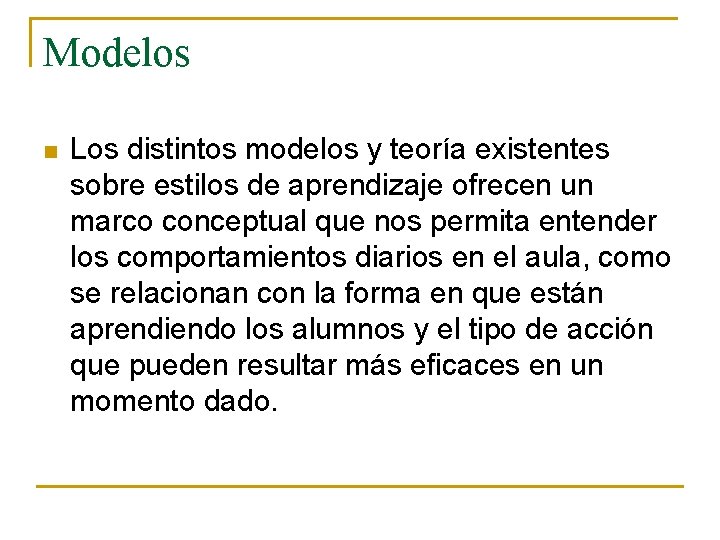 Modelos

Los distintos modelos y teoría existentes sobre estilos de aprendizaje ofrecen un marco conceptual que nos permita entender los comportamientos diarios en el aula, como se relacionan con la forma en que están aprendiendo los alumnos y el tipo de acción que pueden resultar más eficaces en un momento dado.